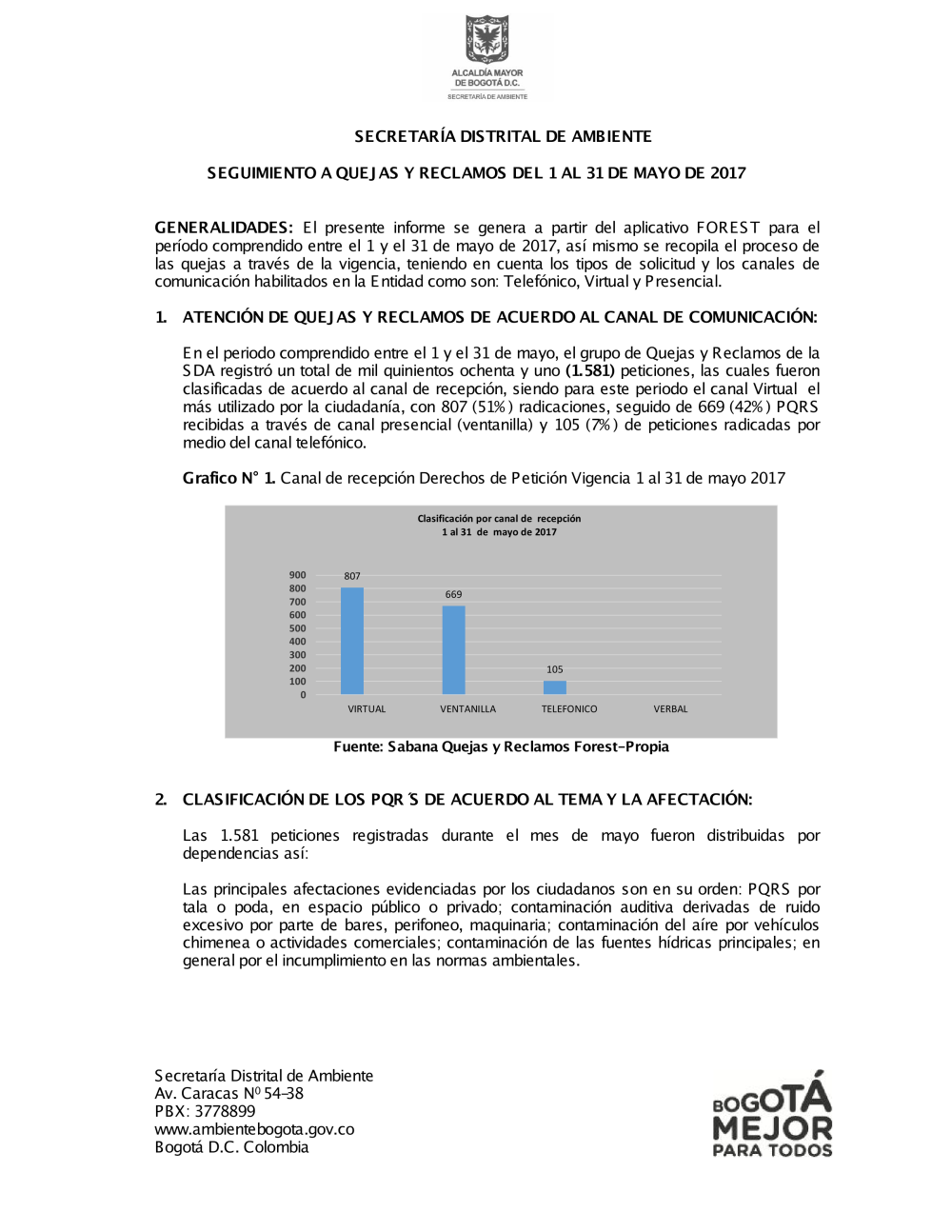 ALCALDÍA MAYOR DE BOGOTÁ D.C.
SECRETARÍA DE AMBIENTE

SECRETARÍA DISTRITAL DE AMBIENTE

SEGUIMIENTO A QUEJAS Y RECLAMOS DEL 1 AL 31 DE MAYO DE 2017

GENERALIDADES: El presente informe se genera a partir del aplicativo FOREST para el período comprendido entre el 1 y el 31 de mayo de 2017, así mismo se recopila el proceso de las quejas a través de la vigencia, teniendo en cuenta los tipos de solicitud y los canales de comunicación habilitados en la Entidad como son: Telefónico, Virtual y Presencial.

1. ATENCIÓN DE QUEJAS Y RECLAMOS DE ACUERDO AL CANAL DE COMUNICACIÓN:

En el periodo comprendido entre el 1 y el 31 de mayo, el grupo de Quejas y Reclamos de la SDA registró un total de mil quinientos ochenta y uno (1.581) peticiones, las cuales fueron clasificadas de acuerdo al canal de recepción, siendo para este periodo el canal Virtual el más utilizado por la ciudadanía, con 807 (51%) radicaciones, seguido de 669 (42%) PQRS recibidas a través de canal presencial (ventanilla) y 105 (7%) de peticiones radicadas por medio del canal telefónico.

Grafico N° 1. Canal de recepción Derechos de Petición Vigencia 1 al 31 de mayo 2017

Clasificación por canal de recepción
1 al 31 de mayo de 2017

900
800
700
600
500
400
300
200
100
0

807
669
105

VIRTUAL
VENTANILLA
TELEFONICO
VERBAL

Fuente: Sabana Quejas y Reclamos Forest-Propia

2. CLASIFICACIÓN DE LOS PQR´S DE ACUERDO AL TEMA Y LA AFECTACIÓN:

Las 1.581 peticiones registradas durante el mes de mayo fueron distribuidas por dependencias así:

Las principales afectaciones evidenciadas por los ciudadanos son en su orden: PQRS por tala o poda, en espacio público o privado; contaminación auditiva derivadas de ruido excesivo por parte de bares, perifoneo, maquinaria; contaminación del aíre por vehículos chimenea o actividades comerciales; contaminación de las fuentes hídricas principales; en general por el incumplimiento en las normas ambientales.

Secretaría Distrital de Ambiente
Av. Caracas Nº 54-38
PBX: 3778899
www.ambientebogota.gov.co
Bogotá D.C. Colombia

BOGOTÁ MEJOR PARA TODOS